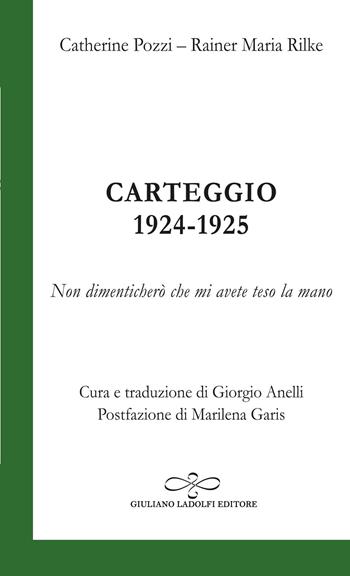 Catherine Pozzi – Rainer Maria Rilke

CARTEGGIO
1924-1925

Non dimenticherò che mi avete teso la mano

Cura e traduzione di Giorgio Anelli
Postfazione di Marilena Garis

GIULIANO LADOLFI EDITORE